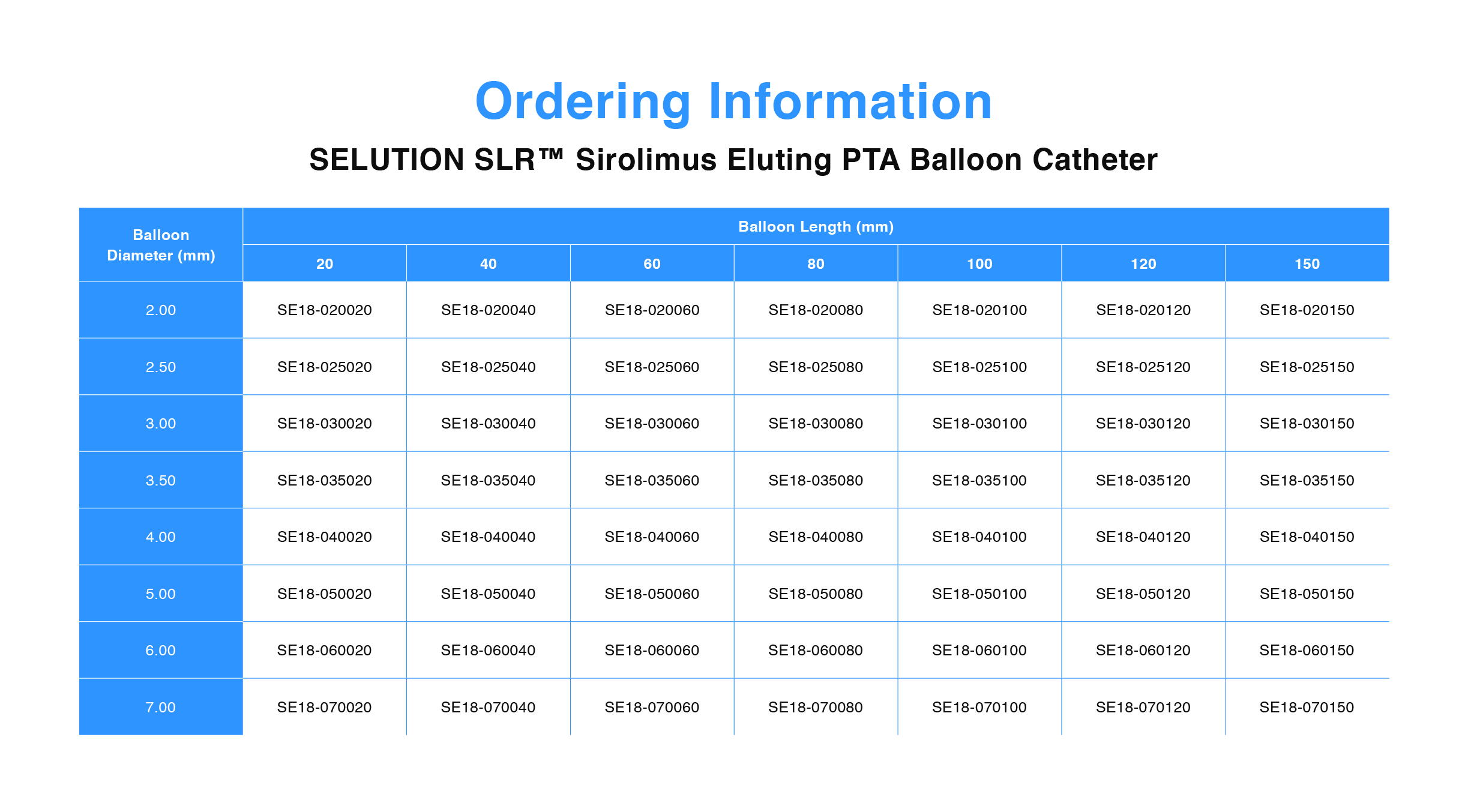 Ordering Information

SELUTION SLR™ Sirolimus Eluting PTA Balloon Catheter

| Balloon Diameter (mm) | Balloon Length (mm) | | | | | | |
|---|---|---|---|---|---|---|---|
| | 20 | 40 | 60 | 80 | 100 | 120 | 150 |
| 2.00 | SE18-020020 | SE18-020040 | SE18-020060 | SE18-020080 | SE18-020100 | SE18-020120 | SE18-020150 |
| 2.50 | SE18-025020 | SE18-025040 | SE18-025060 | SE18-025080 | SE18-025100 | SE18-025120 | SE18-025150 |
| 3.00 | SE18-030020 | SE18-030040 | SE18-030060 | SE18-030080 | SE18-030100 | SE18-030120 | SE18-030150 |
| 3.50 | SE18-035020 | SE18-035040 | SE18-035060 | SE18-035080 | SE18-035100 | SE18-035120 | SE18-035150 |
| 4.00 | SE18-040020 | SE18-040040 | SE18-040060 | SE18-040080 | SE18-040100 | SE18-040120 | SE18-040150 |
| 5.00 | SE18-050020 | SE18-050040 | SE18-050060 | SE18-050080 | SE18-050100 | SE18-050120 | SE18-050150 |
| 6.00 | SE18-060020 | SE18-060040 | SE18-060060 | SE18-060080 | SE18-060100 | SE18-060120 | SE18-060150 |
| 7.00 | SE18-070020 | SE18-070040 | SE18-070060 | SE18-070080 | SE18-070100 | SE18-070120 | SE18-070150 |